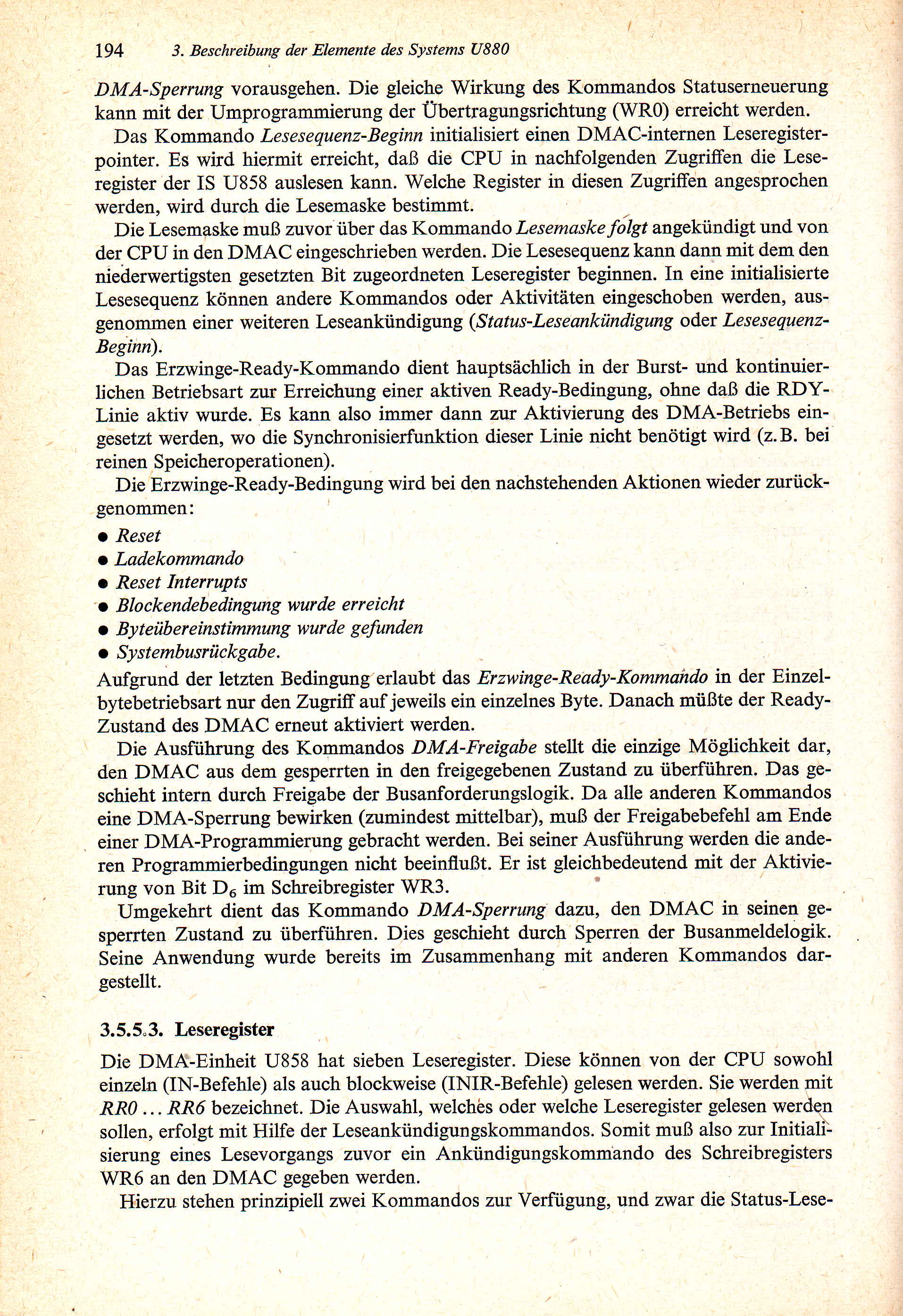 194 3. Beschreibung der Elemente des Systems U880

DMA-Sperrung vorausgehen. Die gleiche Wirkung des Kommandos Statuserneuerung kann mit der Umprogrammierung der Übertragungsrichtung (WR0) erreicht werden.

Das Kommando Lesesequenz-Beginn initialisiert einen DMAC-internen Leseregisterpointer. Es wird hiermit erreicht, daß die CPU in nachfolgenden Zugriffen die Leseregister der IS U858 auslesen kann. Welche Register in diesen Zugriffen angesprochen werden, wird durch die Lesemaske bestimmt.

Die Lesemaske muß zuvor über das Kommando Lesemaske folgt angekündigt und von der CPU in den DMAC eingeschrieben werden. Die Lesesequenz kann dann mit dem den niederwertigsten gesetzten Bit zugeordneten Leseregister beginnen. In eine initialisierte Lesesequenz können andere Kommandos oder Aktivitäten eingeschoben werden, ausgenommen einer weiteren Leseankündigung (Status-Leseankündigung oder Lesesequenz-Beginn).

Das Erzwinge-Ready-Kommando dient hauptsächlich in der Burst- und kontinuierlichen Betriebsart zur Erreichung einer aktiven Ready-Bedingung, ohne daß die RDY-Linie aktiv wurde. Es kann also immer dann zur Aktivierung des DMA-Betriebs eingesetzt werden, wo die Synchronisierfunktion dieser Linie nicht benötigt wird (z.B. bei reinen Speicheroperationen).

Die Erzwinge-Ready-Bedingung wird bei den nachstehenden Aktionen wieder zurückgenommen:

● Reset
● Ladekommando
● Reset Interrupts
● Blockendebedingung wurde erreicht
● Byteübereinstimmung wurde gefunden
● Systembusrückgabe.

Aufgrund der letzten Bedingung erlaubt das Erzwinge-Ready-Kommando in der Einzelbytebetriebsart nur den Zugriff auf jeweils ein einzelnes Byte. Danach müßte der Ready-Zustand des DMAC erneut aktiviert werden.

Die Ausführung des Kommandos DMA-Freigabe stellt die einzige Möglichkeit dar, den DMAC aus dem gesperrten in den freigegebenen Zustand zu überführen. Das geschieht intern durch Freigabe der Busanforderungslogik. Da alle anderen Kommandos eine DMA-Sperrung bewirken (zumindest mittelbar), muß der Freigabebefehl am Ende einer DMA-Programmierung gebracht werden. Bei seiner Ausführung werden die anderen Programmierbedingungen nicht beeinflußt. Er ist gleichbedeutend mit der Aktivierung von Bit $D_6$ im Schreibregister WR3.

Umgekehrt dient das Kommando DMA-Sperrung dazu, den DMAC in seinen gesperrten Zustand zu überführen. Dies geschieht durch Sperren der Busanmeldelogik. Seine Anwendung wurde bereits im Zusammenhang mit anderen Kommandos dargestellt.

3.5.5.3. Leseregister

Die DMA-Einheit U858 hat sieben Leseregister. Diese können von der CPU sowohl einzeln (IN-Befehle) als auch blockweise (INIR-Befehle) gelesen werden. Sie werden mit RR0 ... RR6 bezeichnet. Die Auswahl, welches oder welche Leseregister gelesen werden sollen, erfolgt mit Hilfe der Leseankündigungskommandos. Somit muß also zur Initialisierung eines Lesevorgangs zuvor ein Ankündigungskommando des Schreibregisters WR6 an den DMAC gegeben werden.

Hierzu stehen prinzipiell zwei Kommandos zur Verfügung, und zwar die Status-Lese-